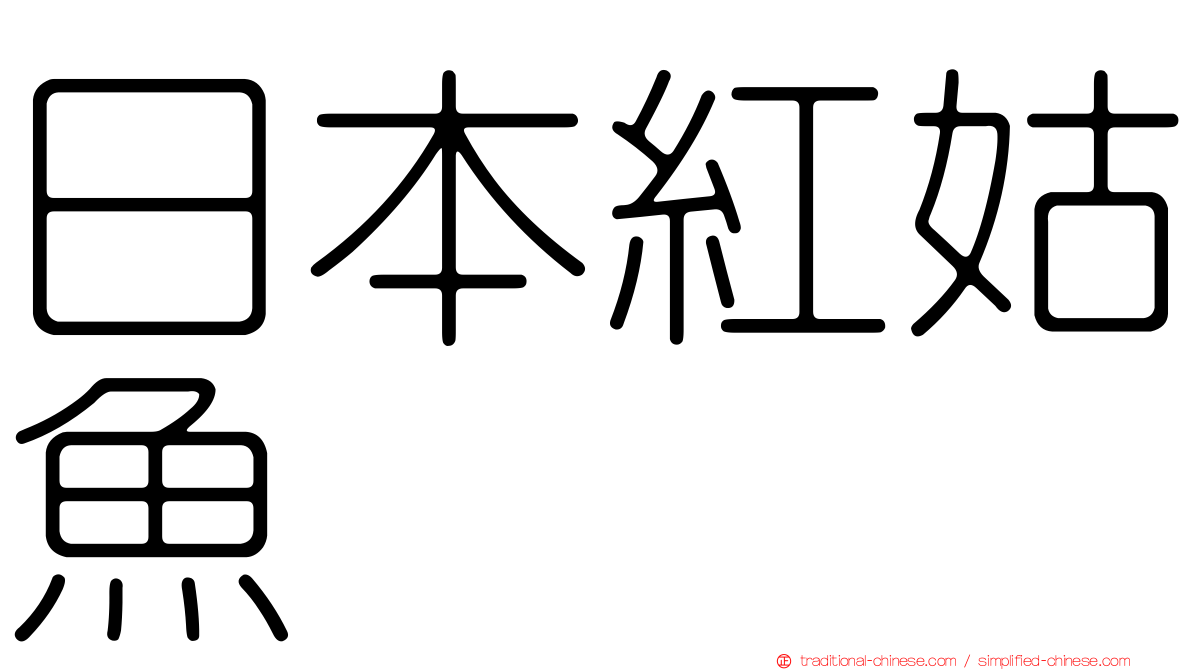 日本紅姑魚

traditional-chinese.com / simplified-chinese.com